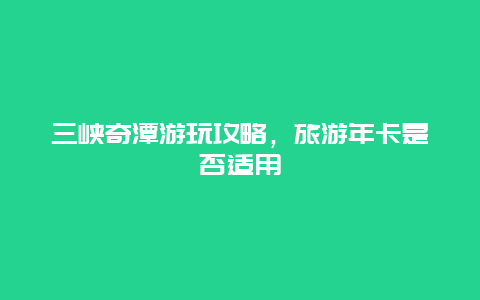 三峡奇潭游玩攻略，旅游年卡是否适用